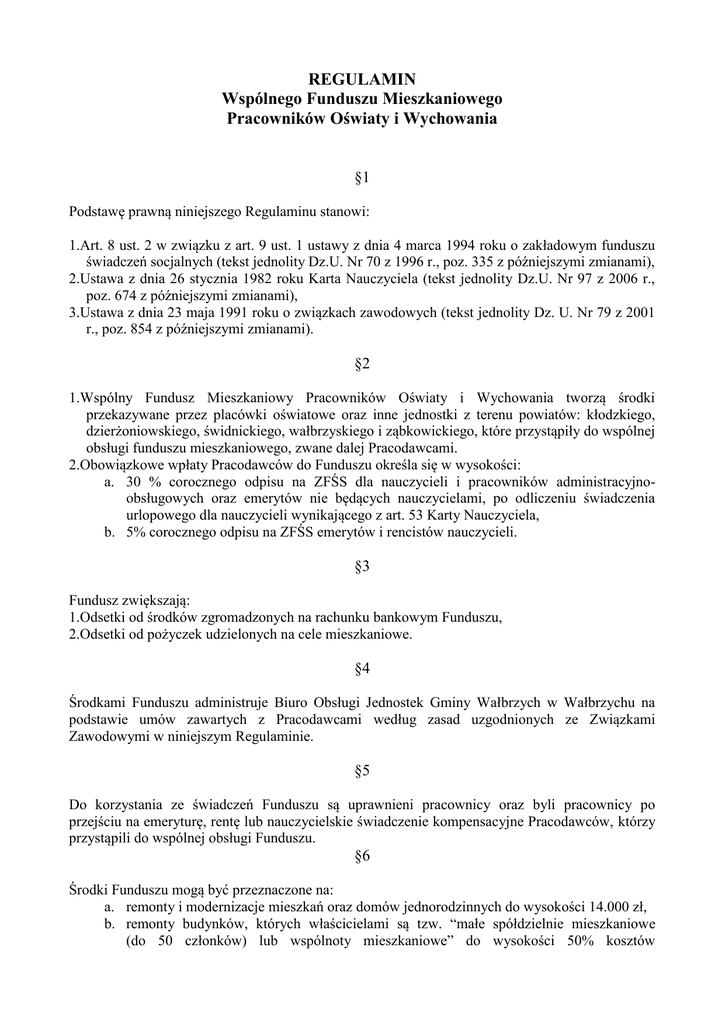 REGULAMIN
Wspólnego Funduszu Mieszkaniowego
Pracowników Oświaty i Wychowania

§1

Podstawę prawną niniejszego Regulaminu stanowi:

1.Art. 8 ust. 2 w związku z art. 9 ust. 1 ustawy z dnia 4 marca 1994 roku o zakładowym funduszu świadczeń socjalnych (tekst jednolity Dz.U. Nr 70 z 1996 r., poz. 335 z późniejszymi zmianami),
2.Ustawa z dnia 26 stycznia 1982 roku Karta Nauczyciela (tekst jednolity Dz.U. Nr 97 z 2006 r., poz. 674 z późniejszymi zmianami),
3.Ustawa z dnia 23 maja 1991 roku o związkach zawodowych (tekst jednolity Dz. U. Nr 79 z 2001 r., poz. 854 z późniejszymi zmianami).

§2

1.Wspólny Fundusz Mieszkaniowy Pracowników Oświaty i Wychowania tworzą środki przekazywane przez placówki oświatowe oraz inne jednostki z terenu powiatów: kłodzkiego, dzierżoniowskiego, świdnickiego, wałbrzyskiego i ząbkowickiego, które przystąpiły do wspólnej obsługi funduszu mieszkaniowego, zwane dalej Pracodawcami.
2.Obowiązkowe wpłaty Pracodawców do Funduszu określa się w wysokości:
a. 30 % corocznego odpisu na ZFŚS dla nauczycieli i pracowników administracyjno-obsługowych oraz emerytów nie będących nauczycielami, po odliczeniu świadczenia urlopowego dla nauczycieli wynikającego z art. 53 Karty Nauczyciela,
b. 5% corocznego odpisu na ZFŚS emerytów i rencistów nauczycieli.

§3

Fundusz zwiększają:
1.Odsetki od środków zgromadzonych na rachunku bankowym Funduszu,
2.Odsetki od pożyczek udzielonych na cele mieszkaniowe.

§4

Środkami Funduszu administruje Biuro Obsługi Jednostek Gminy Wałbrzych w Wałbrzychu na podstawie umów zawartych z Pracodawcami według zasad uzgodnionych ze Związkami Zawodowymi w niniejszym Regulaminie.

§5

Do korzystania ze świadczeń Funduszu są uprawnieni pracownicy oraz byli pracownicy po przejściu na emeryturę, rentę lub nauczycielskie świadczenie kompensacyjne Pracodawców, którzy przystąpili do wspólnej obsługi Funduszu.

§6

Środki Funduszu mogą być przeznaczone na:
a. remonty i modernizacje mieszkań oraz domów jednorodzinnych do wysokości 14.000 zł,
b. remonty budynków, których właścicielami są tzw. “małe spółdzielnie mieszkaniowe (do 50 członków) lub wspólnoty mieszkaniowe” do wysokości 50% kosztów